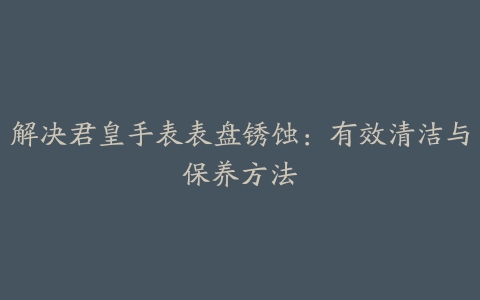 解决君皇手表表盘锈蚀：有效清洁与保养方法